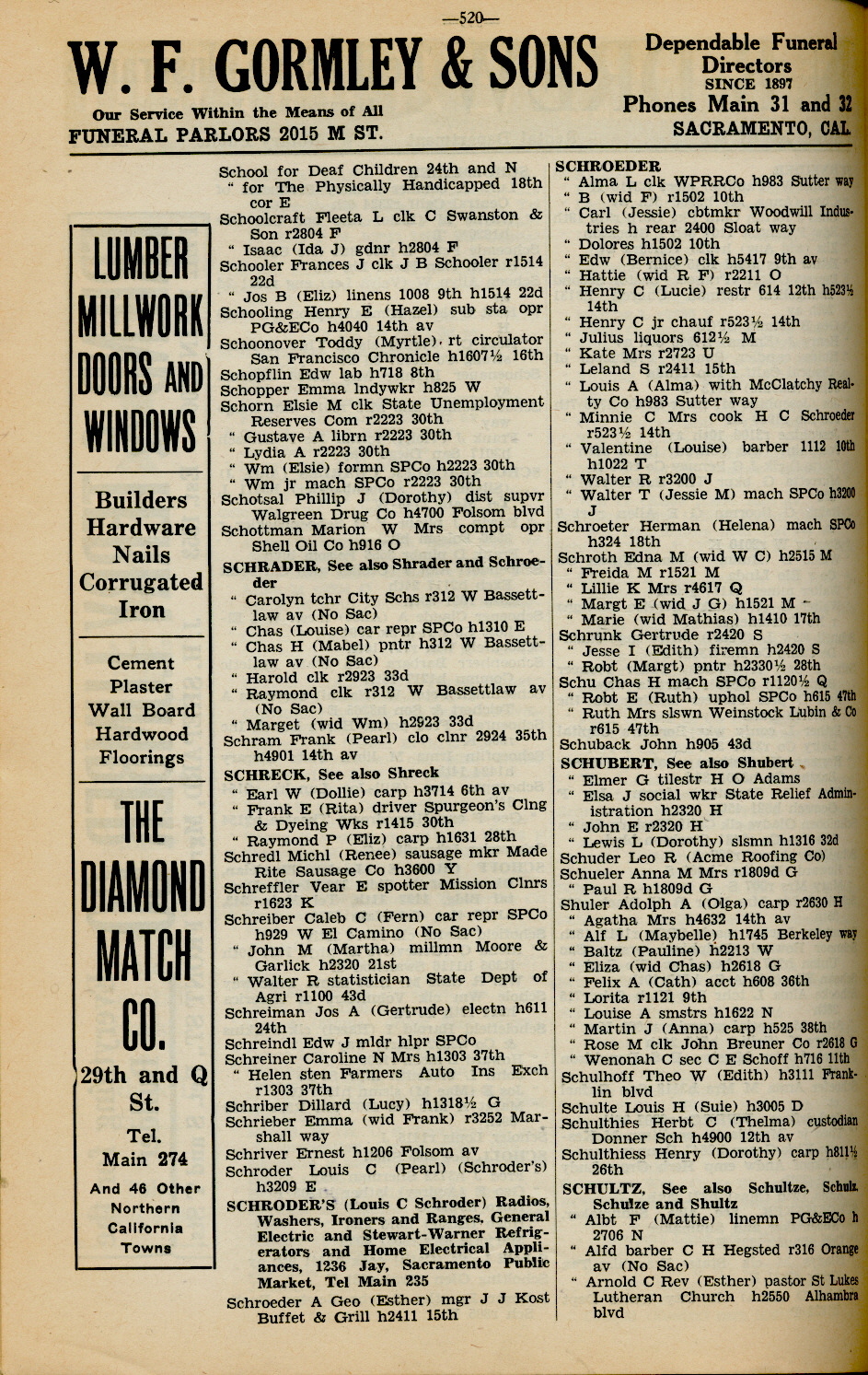 —520—

W. F. GORMLEY & SONS

Our Service Within the Means of All
FUNERAL PARLORS 2015 M ST.

Dependable Funeral Directors
SINCE 1897
Phones Main 31 and 32
SACRAMENTO, CAL

LUMBER MILLWORK DOORS AND WINDOWS

Builders Hardware Nails Corrugated Iron

Cement Plaster Wall Board Hardwood Floorings

THE DIAMOND MATCH CO.

29th and Q St.
Tel. Main 274
And 46 Other Northern California Towns

School for Deaf Children 24th and N
" for The Physically Handicapped 18th cor E
Schoolcraft Fleeta L clk C Swanston & Son r2804 F
" Isaac (Ida J) gdnr h2804 F
Schooler Frances J clk J B Schooler r1514 22d
" Jos B (Eliz) linens 1008 9th h1514 22d
Schooling Henry E (Hazel) sub sta opr PG&ECo h4040 14th av
Schoonover Toddy (Myrtle) rt circulator San Francisco Chronicle h1607½ 16th
Schopflin Edw lab h718 8th
Schopper Emma lndywkr h825 W
Schorn Elsie M clk State Unemployment Reserves Com r2223 30th
" Gustave A librn r2223 30th
" Lydia A r2223 30th
" Wm (Elsie) formn SPCo h2223 30th
" Wm jr mach SPCo r2223 30th
Schotsal Phillip J (Dorothy) dist supvr Walgreen Drug Co h4700 Folsom blvd
Schottman Marion W Mrs compt opr Shell Oil Co h916 O
SCHRADER, See also Shrader and Schroeder
" Carolyn tchr City Schs r312 W Bassettlaw av (No Sac)
" Chas (Louise) car repr SPCo h1310 E
" Chas H (Mabel) pntr h312 W Bassettlaw av (No Sac)
" Harold clk r2923 33d
" Raymond clk r312 W Bassettlaw av (No Sac)
" Marget (wid Wm) h2923 33d
Schram Frank (Pearl) clo clnr 2924 35th h4901 14th av
SCHRECK, See also Shreck
" Earl W (Dollie) carp h3714 6th av
" Frank E (Rita) driver Spurgeon's Clng & Dyeing Wks r1415 30th
" Raymond P (Eliz) carp h1631 28th
Schredl Michl (Renee) sausage mkr Made Rite Sausage Co h3600 Y
Schreffler Vear E spotter Mission Clnrs r1623 K
Schreiber Caleb C (Fern) car repr SPCo h929 W El Camino (No Sac)
" John M (Martha) millmn Moore & Garlick h2320 21st
" Walter R statistician State Dept of Agri r1100 43d
Schreiman Jos A (Gertrude) electn h611 24th
Schreindl Edw J mldr hlpr SPCo
Schreiner Caroline N Mrs h1303 37th
" Helen sten Farmers Auto Ins Exch r1303 37th
Schriber Dillard (Lucy) h1318½ G
Schrieber Emma (wid Frank) r3252 Marshall way
Schriver Ernest h1206 Folsom av
Schroder Louis C (Pearl) (Schroder's) h3209 E
SCHRODER'S (Louis C Schroder) Radios, Washers, Ironers and Ranges, General Electric and Stewart-Warner Refrigerators and Home Electrical Appliances, 1236 Jay, Sacramento Public Market, Tel Main 235
Schroeder A Geo (Esther) mgr J J Kost Buffet & Grill h2411 15th

SCHROEDER
" Alma L clk WPRRCo h983 Sutter way
" B (wid F) r1502 10th
" Carl (Jessie) cbtmkr Woodwill Industries h rear 2400 Sloat way
" Dolores h1502 10th
" Edw (Bernice) clk h5417 9th av
" Hattie (wid R F) r2211 O
" Henry C (Lucie) restr 614 12th h523½ 14th
" Henry C jr chauf r523½ 14th
" Julius liquors 612½ M
" Kate Mrs r2723 U
" Leland S r2411 15th
" Louis A (Alma) with McClatchy Realty Co h983 Sutter way
" Minnie C Mrs cook H C Schroeder r523½ 14th
" Valentine (Louise) barber 1112 10th h1022 T
" Walter R r3200 J
" Walter T (Jessie M) mach SPCo h3200 J
Schroeter Herman (Helena) mach SPCo h324 18th
Schroth Edna M (wid W C) h2515 M
" Freida M r1521 M
" Lillie K Mrs r4617 Q
" Margt E (wid J G) h1521 M
" Marie (wid Mathias) h1410 17th
Schrunk Gertrude r2420 S
" Jesse I (Edith) firemn h2420 S
" Robt (Margt) pntr h2330½ 28th
Schu Chas H mach SPCo r1120½ Q
" Robt E (Ruth) uphol SPCo h615 47th
" Ruth Mrs slswn Weinstock Lubin & Co r615 47th
Schuback John h905 43d
SCHUBERT, See also Shubert
" Elmer G tilestr H O Adams
" Elsa J social wkr State Relief Administration h2320 H
" John E r2320 H
" Lewis L (Dorothy) slsmn h1316 32d
Schuder Leo R (Acme Roofing Co)
Schueler Anna M Mrs r1809d G
" Paul R h1809d G
Shuler Adolph A (Olga) carp r2630 H
" Agatha Mrs h4632 14th av
" Alf L (Maybelle) h1745 Berkeley way
" Baltz (Pauline) h2213 W
" Eliza (wid Chas) h2618 G
" Felix A (Cath) acct h608 36th
" Lorita r1121 9th
" Louise A smstrs h1622 N
" Martin J (Anna) carp h525 38th
" Rose M clk John Breuner Co r2618 G
" Wenonah C sec C E Schoff h716 11th
Schulhoff Theo W (Edith) h3111 Franklin blvd
Schulte Louis H (Suie) h3005 D
Schulthies Herbt C (Thelma) custodian Donner Sch h4900 12th av
Schulthiess Henry (Dorothy) carp h811½ 26th
SCHULTZ, See also Schultze, Schulz, Schulze and Shultz
" Albt F (Mattie) linemn PG&ECo h 2706 N
" Alfd barber C H Hegsted r316 Orange av (No Sac)
" Arnold C Rev (Esther) pastor St Lukes Lutheran Church h2550 Alhambra blvd